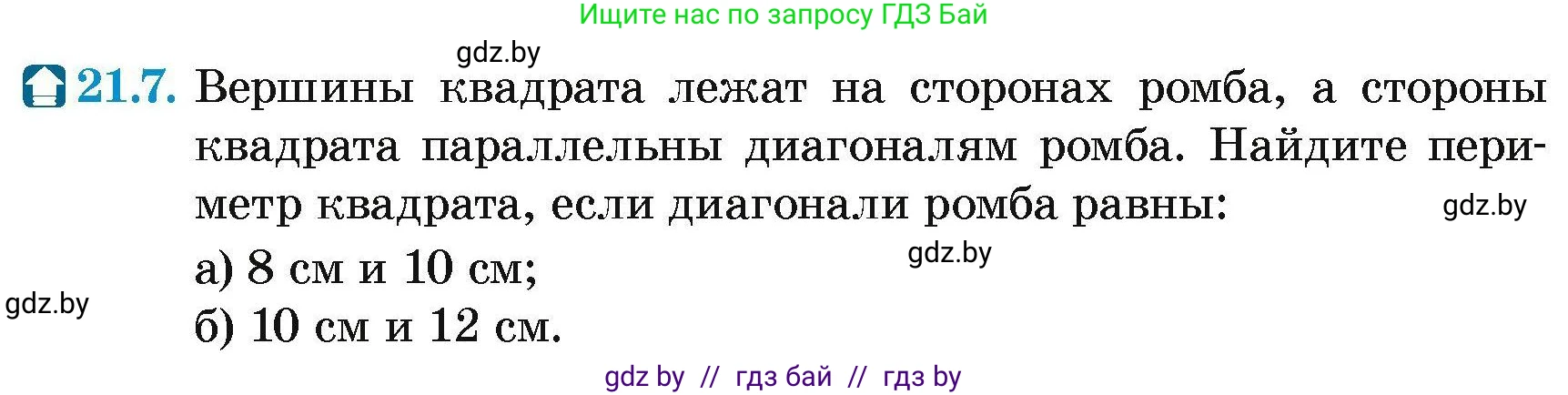 Ищите нас по запросу ГДЗ Бай

gdz.by

21.7. Вершины квадрата лежат на сторонах ромба, а стороны квадрата параллельны диагоналям ромба. Найдите периметр квадрата, если диагонали ромба равны:

gdz.by

gdz.by

а) 8 см и 10 см;

gdz.by

б) 10 см и 12 см.

gdz by // гдз бай // гдз by